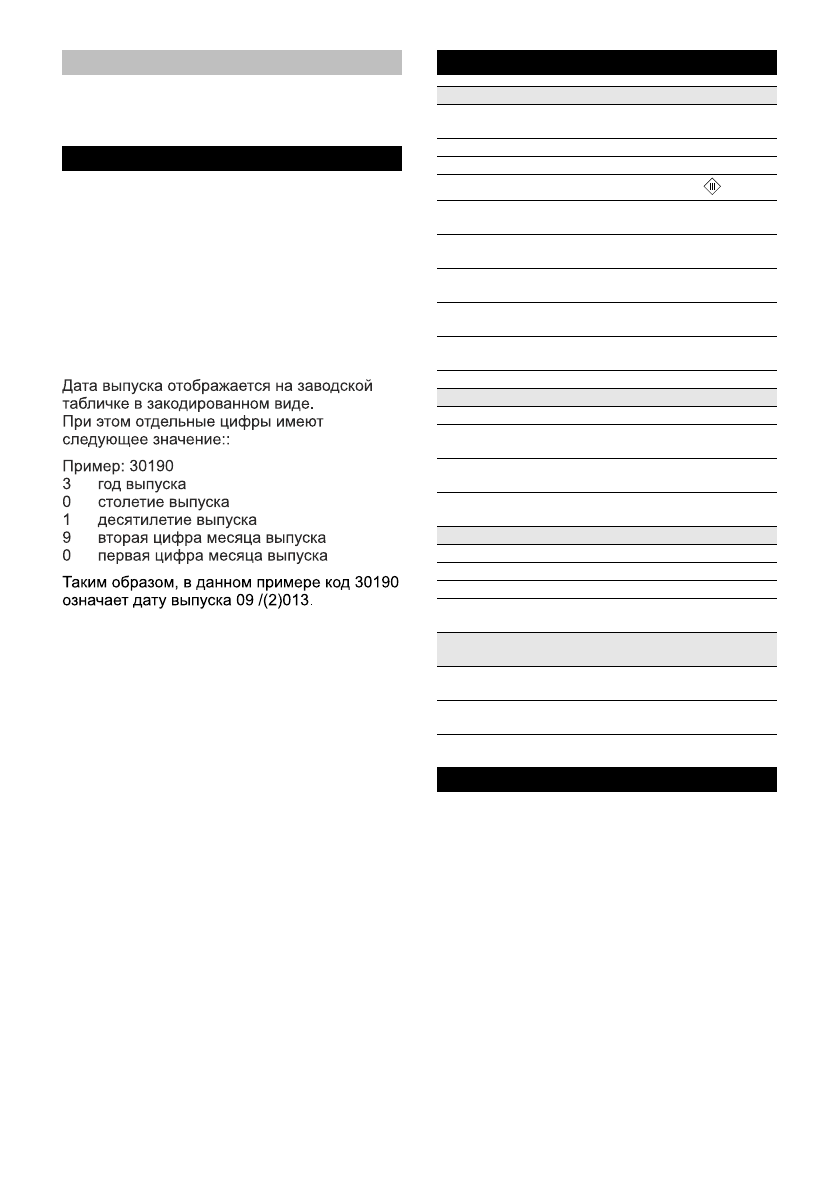 Дата выпуска отображается на заводской табличке в закодированном виде.
При этом отдельные цифры имеют следующее значение::

Пример: 30190
3 год выпуска
0 столетие выпуска
1 десятилетие выпуска
9 вторая цифра месяца выпуска
0 первая цифра месяца выпуска

Таким образом, в данном примере код 30190 означает дату выпуска 09 /(2)013.